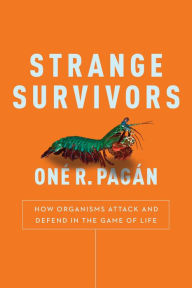 STRANGE SURVIVORS

ONÉ R. PAGÁN

HOW ORGANISMS ATTACK AND DEFEND IN THE GAME OF LIFE